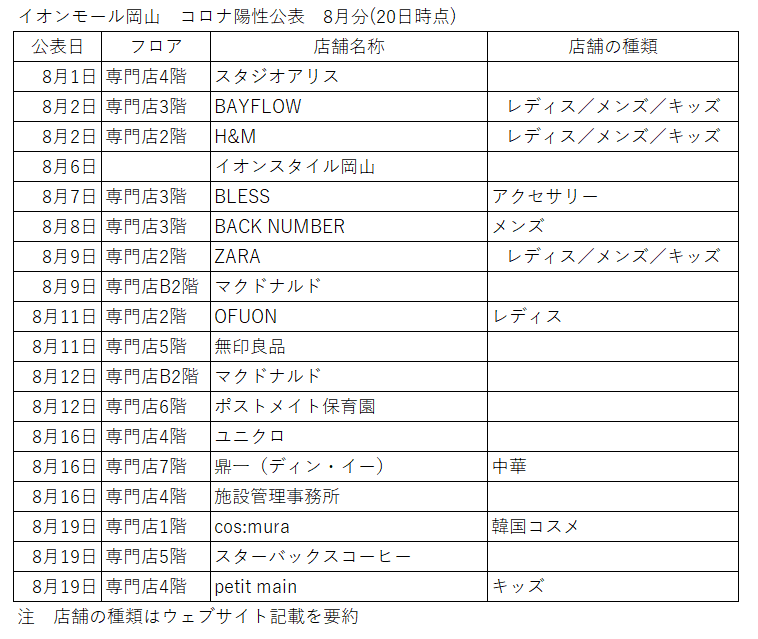 イオンモール岡山　コロナ陽性公表　8月分(20日時点)

| 公表日 | フロア | 店舗名称 | 店舗の種類 |
|---|---|---|---|
| 8月1日 | 専門店4階 | スタジオアリス | |
| 8月2日 | 専門店3階 | BAYFLOW | レディス／メンズ／キッズ |
| 8月2日 | 専門店2階 | H&M | レディス／メンズ／キッズ |
| 8月6日 | | イオンスタイル岡山 | |
| 8月7日 | 専門店3階 | BLESS | アクセサリー |
| 8月8日 | 専門店3階 | BACK NUMBER | メンズ |
| 8月9日 | 専門店2階 | ZARA | レディス／メンズ／キッズ |
| 8月9日 | 専門店B2階 | マクドナルド | |
| 8月11日 | 専門店2階 | OFUON | レディス |
| 8月11日 | 専門店5階 | 無印良品 | |
| 8月12日 | 専門店B2階 | マクドナルド | |
| 8月12日 | 専門店6階 | ポストメイト保育園 | |
| 8月16日 | 専門店4階 | ユニクロ | |
| 8月16日 | 専門店7階 | 鼎一（ディン・イー） | 中華 |
| 8月16日 | 専門店4階 | 施設管理事務所 | |
| 8月19日 | 専門店1階 | cos:mura | 韓国コスメ |
| 8月19日 | 専門店5階 | スターバックスコーヒー | |
| 8月19日 | 専門店4階 | petit main | キッズ |

注　店舗の種類はウェブサイト記載を要約